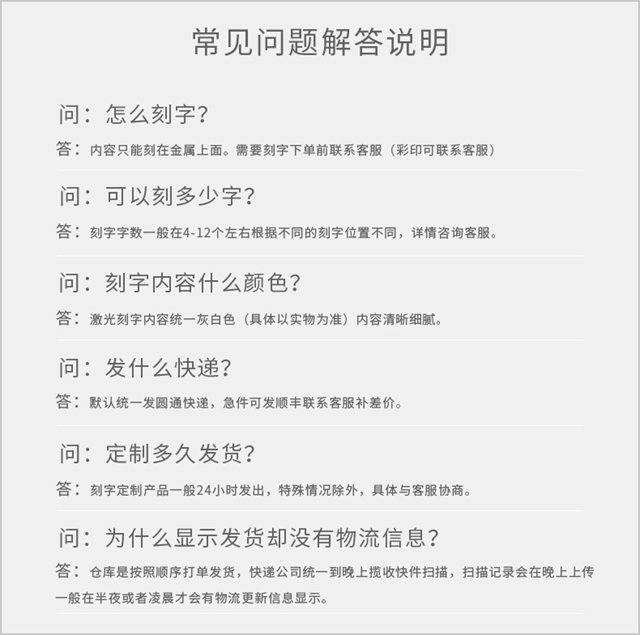 常见问题解答说明

问：怎么刻字？

答：内容只能刻在金属上面。需要刻字下单前联系客服（彩印可联系客服）

问：可以刻多少字？

答：刻字字数一般在4-12个左右根据不同的刻字位置不同，详情咨询客服。

问：刻字内容什么颜色？

答：激光刻字内容统一灰白色（具体以实物为准）内容清晰细腻。

问：发什么快递？

答：默认统一发圆通快递，急件可发顺丰联系客服补差价。

问：定制多久发货？

答：刻字定制产品一般24小时发出，特殊情况除外，具体与客服协商。

问：为什么显示发货却没有物流信息？

答：仓库是按照顺序打单发货，快递公司统一到晚上揽收快件扫描，扫描记录会在晚上上传一般在半夜或者凌晨才会有物流更新信息显示。